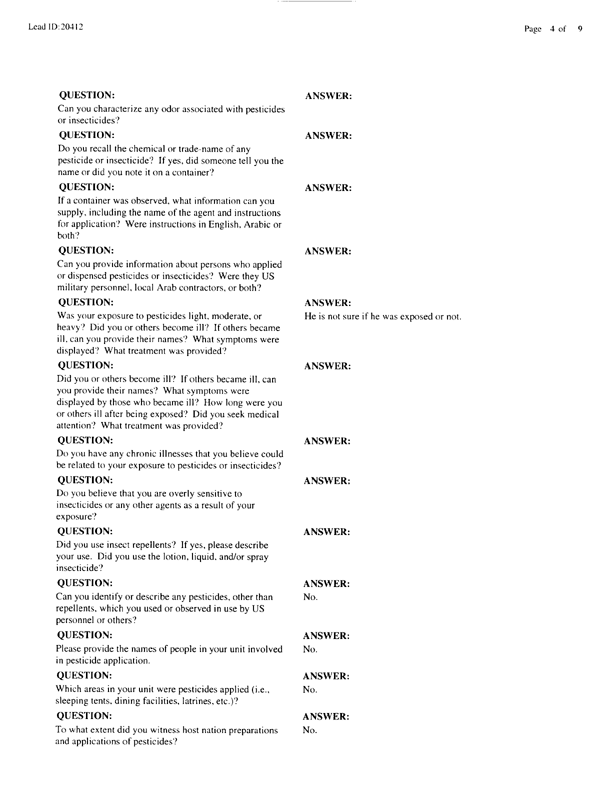 Lead ID: 20412

Page 4 of 9

QUESTION:
Can you characterize any odor associated with pesticides or insecticides?

ANSWER:

QUESTION:
Do you recall the chemical or trade-name of any pesticide or insecticide? If yes, did someone tell you the name or did you note it on a container?

ANSWER:

QUESTION:
If a container was observed, what information can you supply, including the name of the agent and instructions for application? Were instructions in English, Arabic or both?

ANSWER:

QUESTION:
Can you provide information about persons who applied or dispensed pesticides or insecticides? Were they US military personnel, local Arab contractors, or both?

ANSWER:

QUESTION:
Was your exposure to pesticides light, moderate, or heavy? Did you or others become ill? If others became ill, can you provide their names? What symptoms were displayed? What treatment was provided?

ANSWER:
He is not sure if he was exposed or not.

QUESTION:
Did you or others become ill? If others became ill, can you provide their names? What symptoms were displayed by those who became ill? How long were you or others ill after being exposed? Did you seek medical attention? What treatment was provided?

ANSWER:

QUESTION:
Do you have any chronic illnesses that you believe could be related to your exposure to pesticides or insecticides?

ANSWER:

QUESTION:
Do you believe that you are overly sensitive to insecticides or any other agents as a result of your exposure?

ANSWER:

QUESTION:
Did you use insect repellents? If yes, please describe your use. Did you use the lotion, liquid, and/or spray insecticide?

ANSWER:

QUESTION:
Can you identify or describe any pesticides, other than repellents, which you used or observed in use by US personnel or others?

ANSWER:
No.

QUESTION:
Please provide the names of people in your unit involved in pesticide application.

ANSWER:
No.

QUESTION:
Which areas in your unit were pesticides applied (i.e., sleeping tents, dining facilities, latrines, etc.)?

ANSWER:
No.

QUESTION:
To what extent did you witness host nation preparations and applications of pesticides?

ANSWER:
No.